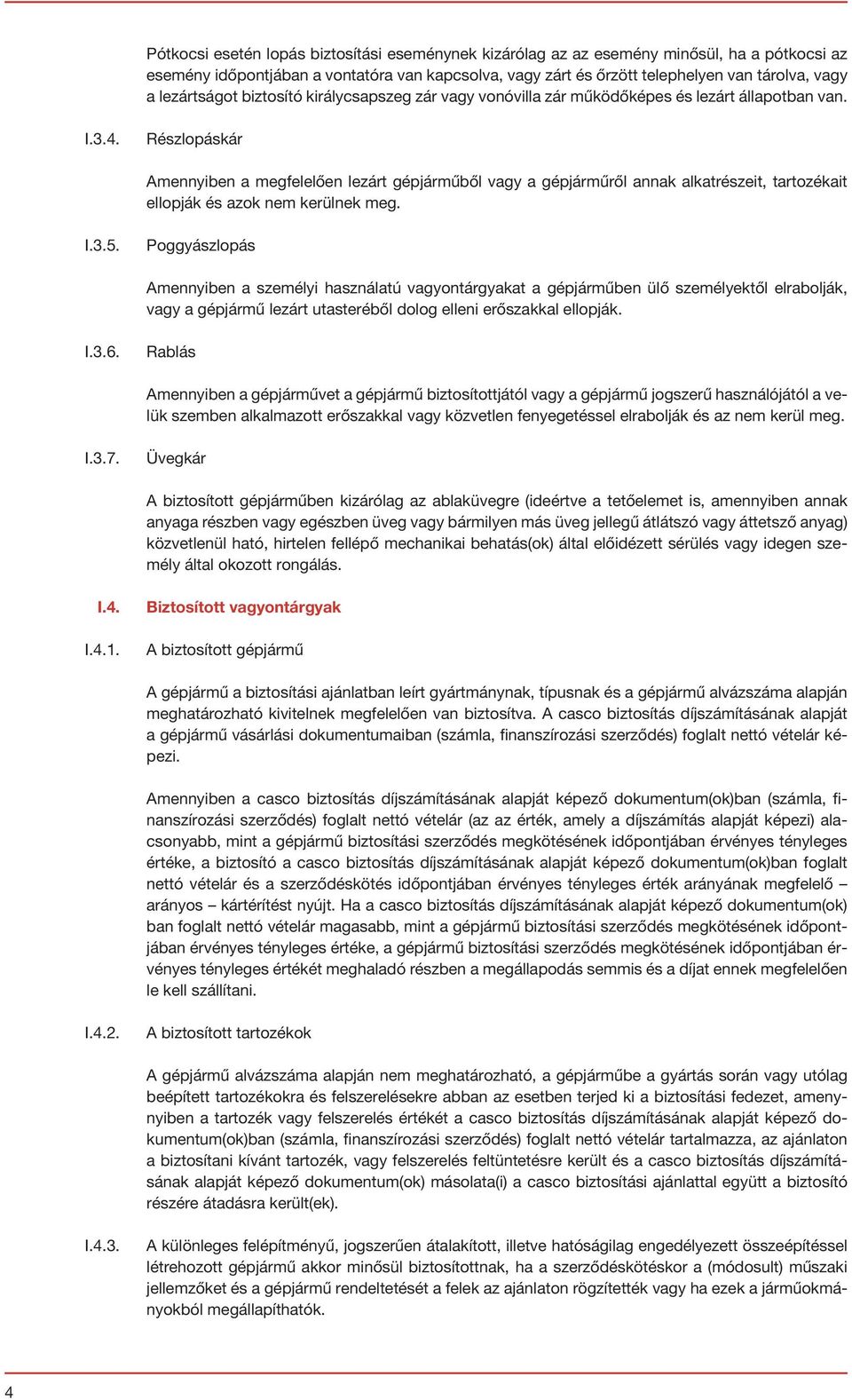 Pótkocsi esetén lopás biztosítási eseménynek kizárólag az az esemény minősül, ha a pótkocsi az esemény időpontjában a vontatóra van kapcsolva, vagy zárt és őrzött telephelyen van tárolva, vagy a lezártságot biztosító királycsapszeg zár vagy vonóvilla zár működőképes és lezárt állapotban van.

I.3.4. Részlopáskár

Amennyiben a megfelelően lezárt gépjárműből vagy a gépjárműről annak alkatrészeit, tartozékait ellopják és azok nem kerülnek meg.

I.3.5. Poggyászlopás

Amennyiben a személyi használatú vagyontárgyakat a gépjárműben ülő személyektől elrabolják, vagy a gépjármű lezárt utasteréből dolog elleni erőszakkal ellopják.

I.3.6. Rablás

Amennyiben a gépjárművet a gépjármű biztosítottjától vagy a gépjármű jogszerű használójától a velük szemben alkalmazott erőszakkal vagy közvetlen fenyegetéssel elrabolják és az nem kerül meg.

I.3.7. Üvegkár

A biztosított gépjárműben kizárólag az ablaküvegre (ideértve a tetőelemet is, amennyiben annak anyaga részben vagy egészben üveg vagy bármilyen más üveg jellegű átlátszó vagy áttetsző anyag) közvetlenül ható, hirtelen fellépő mechanikai behatás(ok) által előidézett sérülés vagy idegen személy által okozott rongálás.

I.4. Biztosított vagyontárgyak

I.4.1. A biztosított gépjármű

A gépjármű a biztosítási ajánlatban leírt gyártmánynak, típusnak és a gépjármű alvázszáma alapján meghatározható kivitelnek megfelelően van biztosítva. A casco biztosítás díjszámításának alapját a gépjármű vásárlási dokumentumaiban (számla, finanszírozási szerződés) foglalt nettó vételár képezi.

Amennyiben a casco biztosítás díjszámításának alapját képező dokumentum(ok)ban (számla, finanszírozási szerződés) foglalt nettó vételár (az az érték, amely a díjszámítás alapját képezi) alacsonyabb, mint a gépjármű biztosítási szerződés megkötésének időpontjában érvényes tényleges értéke, a biztosító a casco biztosítás díjszámításának alapját képező dokumentum(ok)ban foglalt nettó vételár és a szerződéskötés időpontjában érvényes tényleges érték arányának megfelelő – arányos – kártérítést nyújt. Ha a casco biztosítás díjszámításának alapját képező dokumentum(ok) ban foglalt nettó vételár magasabb, mint a gépjármű biztosítási szerződés megkötésének időpontjában érvényes tényleges értéke, a gépjármű biztosítási szerződés megkötésének időpontjában érvényes tényleges értékét meghaladó részben a megállapodás semmis és a díjat ennek megfelelően le kell szállítani.

I.4.2. A biztosított tartozékok

A gépjármű alvázszáma alapján nem meghatározható, a gépjárműbe a gyártás során vagy utólag beépített tartozékokra és felszerelésekre abban az esetben terjed ki a biztosítási fedezet, amennyiben a tartozék vagy felszerelés értékét a casco biztosítás díjszámításának alapját képező dokumentum(ok)ban (számla, finanszírozási szerződés) foglalt nettó vételár tartalmazza, az ajánlaton a biztosítani kívánt tartozék, vagy felszerelés feltüntetésre került és a casco biztosítás díjszámításának alapját képező dokumentum(ok) másolata(i) a casco biztosítási ajánlattal együtt a biztosító részére átadásra került(ek).

I.4.3. A különleges felépítményű, jogszerűen átalakított, illetve hatóságilag engedélyezett összeépítéssel létrehozott gépjármű akkor minősül biztosítottnak, ha a szerződéskötéskor a (módosult) műszaki jellemzőket és a gépjármű rendeltetését a felek az ajánlaton rögzítették vagy ha ezek a járműokmányokból megállapíthatók.

4